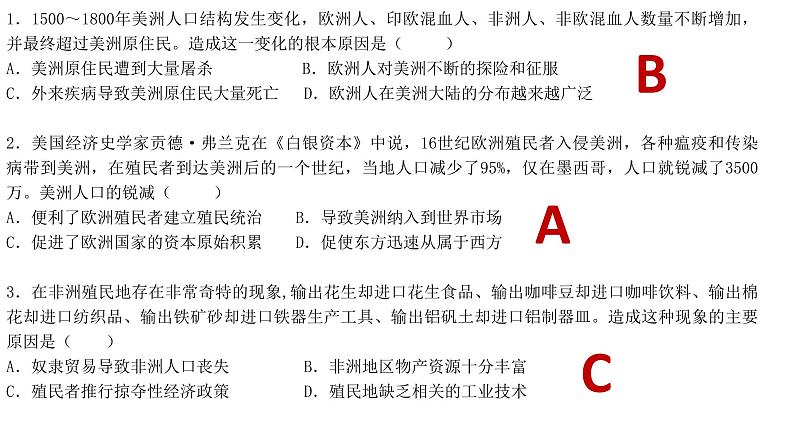 1．1500～1800年美洲人口结构发生变化，欧洲人、印欧混血人、非洲人、非欧混血人数量不断增加，并最终超过美洲原住民。造成这一变化的根本原因是（　　）
A．美洲原住民遭到大量屠杀　　B．欧洲人对美洲不断的探险和征服
C．外来疾病导致美洲原住民大量死亡　　D．欧洲人在美洲大陆的分布越来越广泛

B

2．美国经济史学家贡德·弗兰克在《白银资本》中说，16世纪欧洲殖民者入侵美洲，各种瘟疫和传染病带到美洲，在殖民者到达美洲后的一个世纪，当地人口减少了95%，仅在墨西哥，人口就锐减了3500万。美洲人口的锐减（　　）
A．便利了欧洲殖民者建立殖民统治　　B．导致美洲纳入到世界市场
C．促进了欧洲国家的资本原始积累　　D．促使东方迅速从属于西方

A

3．在非洲殖民地存在非常奇特的现象，输出花生却进口花生食品、输出咖啡豆却进口咖啡饮料、输出棉花却进口纺织品、输出铁矿砂却进口铁器生产工具、输出铝矾土却进口铝制器皿。造成这种现象的主要原因是（　　）
A．奴隶贸易导致非洲人口丧失　　B．非洲地区物产资源十分丰富
C．殖民者推行掠夺性经济政策　　D．殖民地缺乏相关的工业技术

C